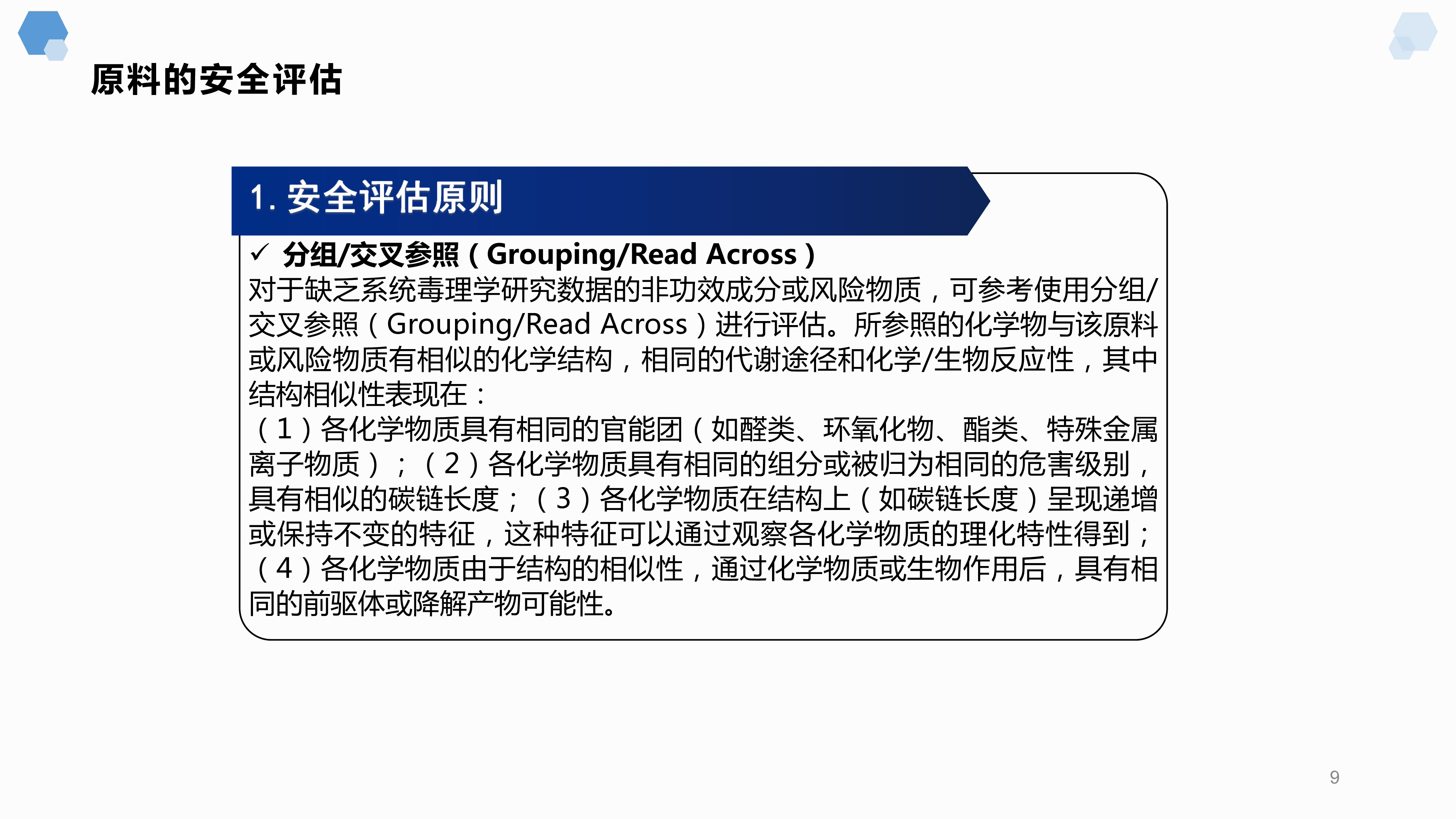 原料的安全评估

1. 安全评估原则

✓ 分组/交叉参照（Grouping/Read Across）

对于缺乏系统毒理学研究数据的非功效成分或风险物质，可参考使用分组/交叉参照（Grouping/Read Across）进行评估。所参照的化学物与该原料或风险物质有相似的化学结构，相同的代谢途径和化学/生物反应性，其中结构相似性表现在：

（1）各化学物质具有相同的官能团（如醛类、环氧化物、酯类、特殊金属离子物质）；（2）各化学物质具有相同的组分或被归为相同的危害级别，具有相似的碳链长度；（3）各化学物质在结构上（如碳链长度）呈现递增或保持不变的特征，这种特征可以通过观察各化学物质的理化特性得到；（4）各化学物质由于结构的相似性，通过化学物质或生物作用后，具有相同的前驱体或降解产物可能性。

9